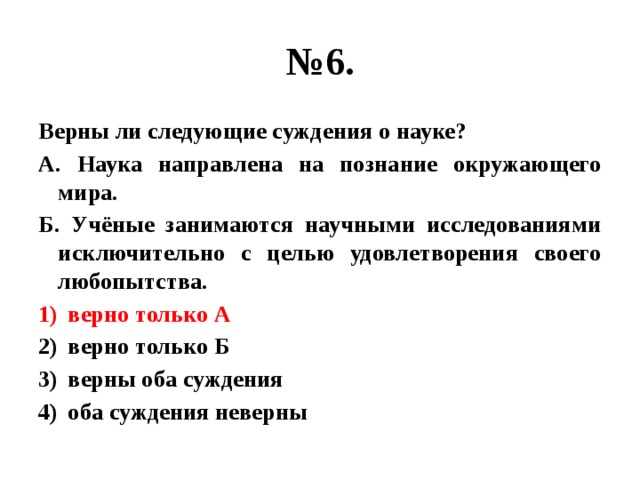 №6.

Верны ли следующие суждения о науке?

А. Наука направлена на познание окружающего мира.

Б. Учёные занимаются научными исследованиями исключительно с целью удовлетворения своего любопытства.

1) верно только А

2) верно только Б

3) верны оба суждения

4) оба суждения неверны